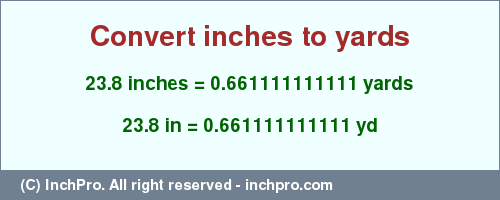 Convert inches to yards

23.8 inches = 0.661111111111 yards

23.8 in = 0.661111111111 yd

(C) InchPro. All right reserved - inchpro.com